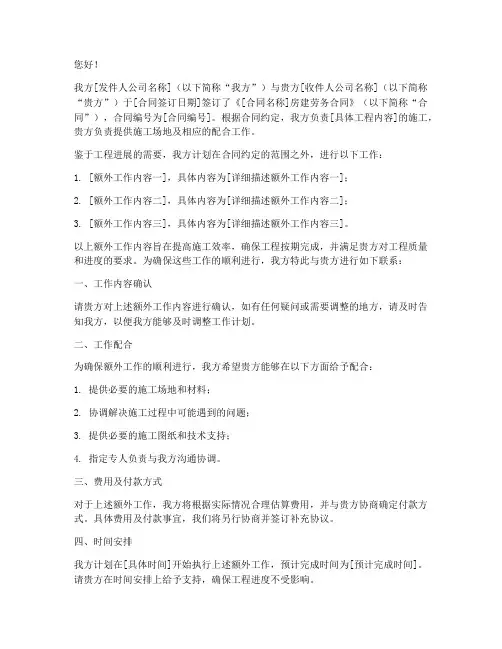 您好！

我方[发件人公司名称]（以下简称“我方”）与贵方[收件人公司名称]（以下简称“贵方”）于[合同签订日期]签订了《[合同名称]房建劳务合同》（以下简称“合同”），合同编号为[合同编号]。根据合同约定，我方负责[具体工程内容]的施工，贵方负责提供施工场地及相应的配合工作。

鉴于工程进展的需要，我方计划在合同约定的范围之外，进行以下工作：

1. [额外工作内容一]，具体内容为[详细描述额外工作内容一]；

2. [额外工作内容二]，具体内容为[详细描述额外工作内容二]；

3. [额外工作内容三]，具体内容为[详细描述额外工作内容三]。

以上额外工作内容旨在提高施工效率，确保工程按期完成，并满足贵方对工程质量和进度的要求。为确保这些工作的顺利进行，我方特此与贵方进行如下联系：

一、工作内容确认

请贵方对上述额外工作内容进行确认，如有任何疑问或需要调整的地方，请及时告知我方，以便我方能够及时调整工作计划。

二、工作配合

为确保额外工作的顺利进行，我方希望贵方能够在以下方面给予配合：

1. 提供必要的施工场地和材料；

2. 协调解决施工过程中可能遇到的问题；

3. 提供必要的施工图纸和技术支持；

4. 指定专人负责与我方沟通协调。

三、费用及付款方式

对于上述额外工作，我方将根据实际情况合理估算费用，并与贵方协商确定付款方式。具体费用及付款事宜，我们将另行协商并签订补充协议。

四、时间安排

我方计划在[具体时间]开始执行上述额外工作，预计完成时间为[预计完成时间]。请贵方在时间安排上给予支持，确保工程进度不受影响。